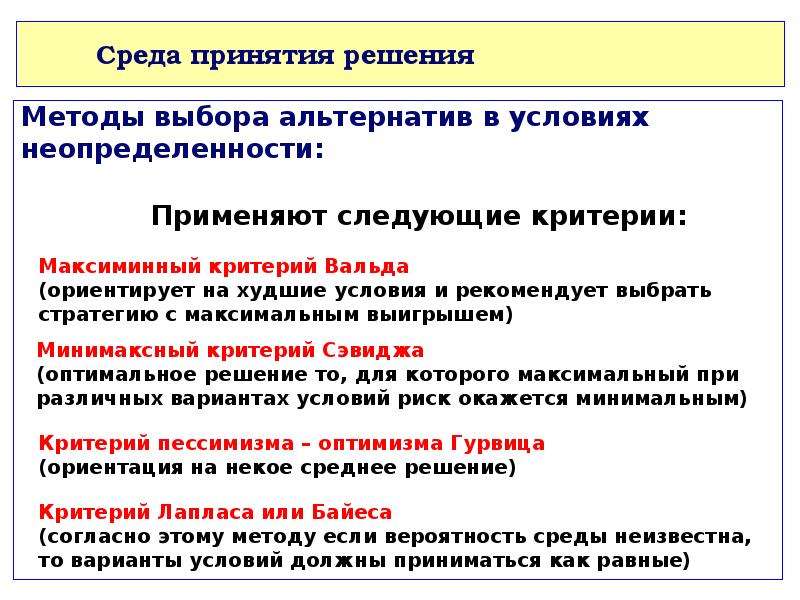 Среда принятия решения

Методы выбора альтернатив в условиях неопределенности:

Применяют следующие критерии:

Максиминный критерий Вальда
(ориентирует на худшие условия и рекомендует выбрать стратегию с максимальным выигрышем)

Минимаксный критерий Сэвиджа
(оптимальное решение то, для которого максимальный при различных вариантах условий риск окажется минимальным)

Критерий пессимизма – оптимизма Гурвица
(ориентация на некое среднее решение)

Критерий Лапласа или Байеса
(согласно этому методу если вероятность среды неизвестна, то варианты условий должны приниматься как равные)